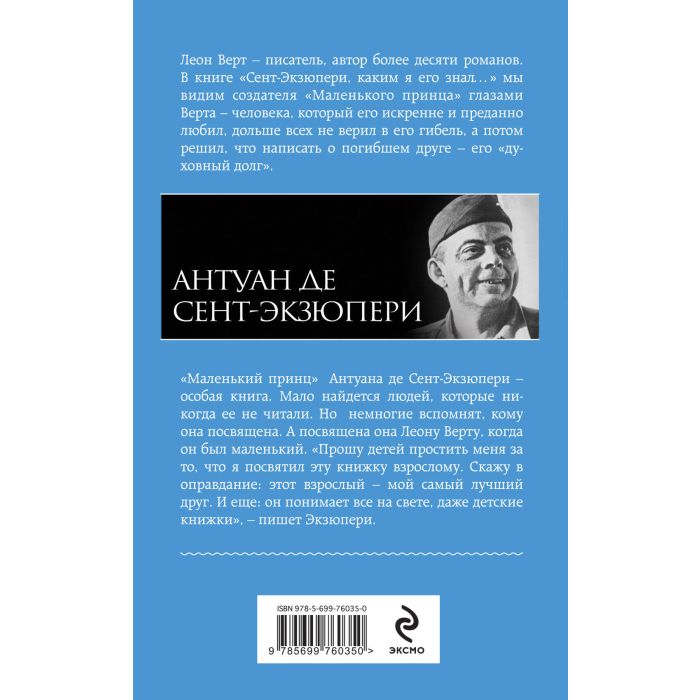 Леон Верт – писатель, автор более десяти романов. В книге «Сент-Экзюпери, каким я его знал…» мы видим создателя «Маленького принца» глазами Верта – человека, который его искренне и преданно любил, дольше всех не верил в его гибель, а потом решил, что написать о погибшем друге – его «духовный долг».

АНТУАН ДЕ СЕНТ-ЭКЗЮПЕРИ

«Маленький принц» Антуана де Сент-Экзюпери – особая книга. Мало найдется людей, которые никогда ее не читали. Но немногие вспомнят, кому она посвящена. А посвящена она Леону Верту, когда он был маленький. «Прошу детей простить меня за то, что я посвятил эту книжку взрослому. Скажу в оправдание: этот взрослый – мой самый лучший друг. И еще: он понимает все на свете, даже детские книжки», – пишет Экзюпери.

ISBN 978-5-699-76035-0

9 785699 760350 >

ЭКСМО